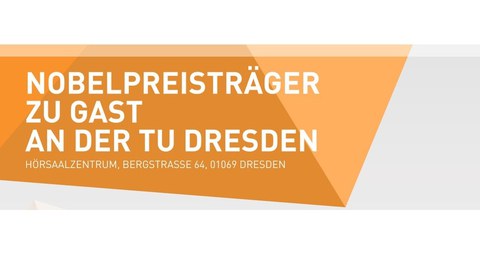 NOBELPREISTRÄGER
ZU GAST
AN DER TU DRESDEN

HÖRSAALZENTRUM, BERGSTRASSE 64, 01069 DRESDEN